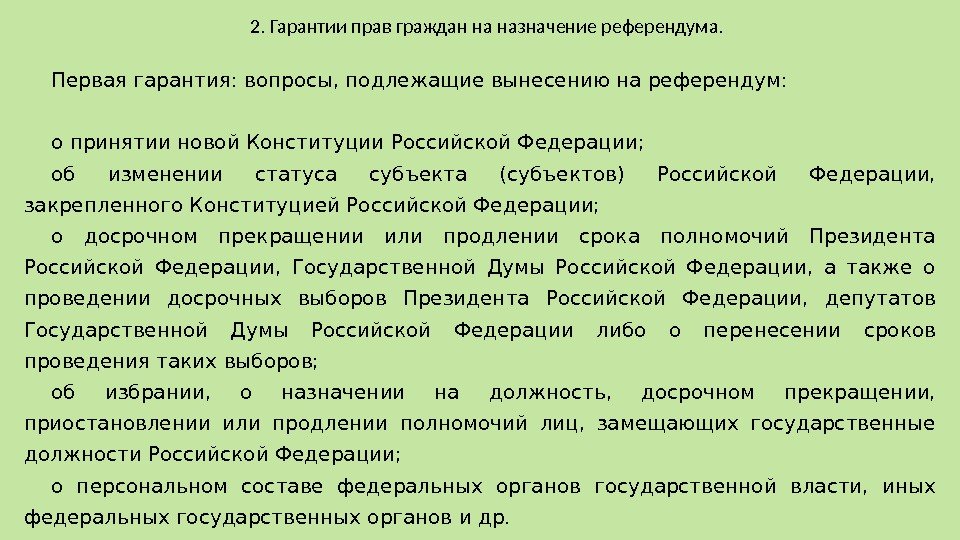 2. Гарантии прав граждан на назначение референдума.

Первая гарантия: вопросы, подлежащие вынесению на референдум:

о принятии новой Конституции Российской Федерации;

об изменении статуса субъекта (субъектов) Российской Федерации, закрепленного Конституцией Российской Федерации;

о досрочном прекращении или продлении срока полномочий Президента Российской Федерации, Государственной Думы Российской Федерации, а также о проведении досрочных выборов Президента Российской Федерации, депутатов Государственной Думы Российской Федерации либо о перенесении сроков проведения таких выборов;

об избрании, о назначении на должность, досрочном прекращении, приостановлении или продлении полномочий лиц, замещающих государственные должности Российской Федерации;

о персональном составе федеральных органов государственной власти, иных федеральных государственных органов и др.